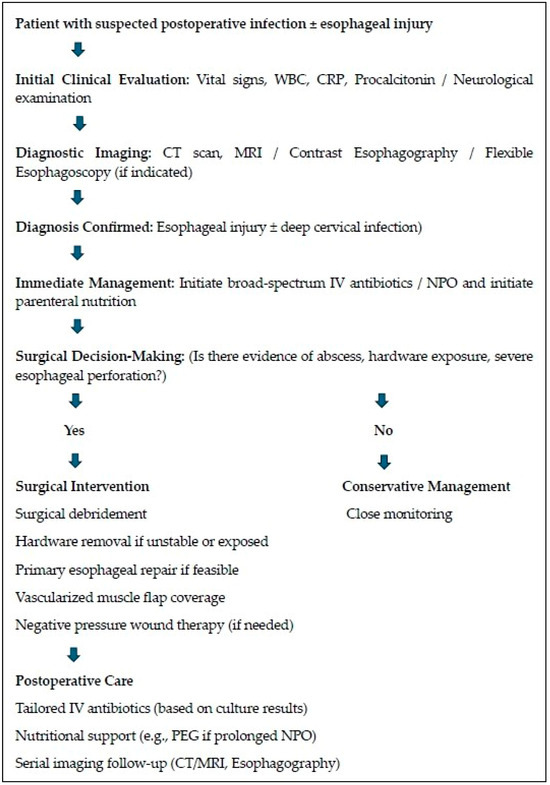 Patient with suspected postoperative infection ± esophageal injury

Initial Clinical Evaluation: Vital signs, WBC, CRP, Procalcitonin / Neurological examination

Diagnostic Imaging: CT scan, MRI / Contrast Esophagography / Flexible Esophagoscopy (if indicated)

Diagnosis Confirmed: Esophageal injury ± deep cervical infection)

Immediate Management: Initiate broad-spectrum IV antibiotics / NPO and initiate parenteral nutrition

Surgical Decision-Making: (Is there evidence of abscess, hardware exposure, severe esophageal perforation?)

Yes

Surgical Intervention

Surgical debridement

Hardware removal if unstable or exposed

Primary esophageal repair if feasible

Vascularized muscle flap coverage

Negative pressure wound therapy (if needed)

Postoperative Care

Tailored IV antibiotics (based on culture results)

Nutritional support (e.g., PEG if prolonged NPO)

Serial imaging follow-up (CT/MRI, Esophagography)

No

Conservative Management

Close monitoring